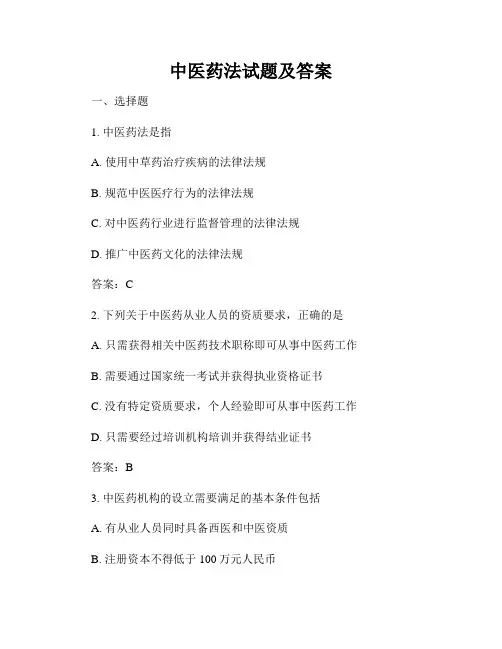 中医药法试题及答案

一、选择题

1. 中医药法是指

A. 使用中草药治疗疾病的法律法规

B. 规范中医医疗行为的法律法规

C. 对中医药行业进行监督管理的法律法规

D. 推广中医药文化的法律法规

答案：C

2. 下列关于中医药从业人员的资质要求，正确的是

A. 只需获得相关中医药技术职称即可从事中医药工作

B. 需要通过国家统一考试并获得执业资格证书

C. 没有特定资质要求，个人经验即可从事中医药工作

D. 只需要经过培训机构培训并获得结业证书

答案：B

3. 中医药机构的设立需要满足的基本条件包括

A. 有从业人员同时具备西医和中医资质

B. 注册资本不得低于 100 万元人民币